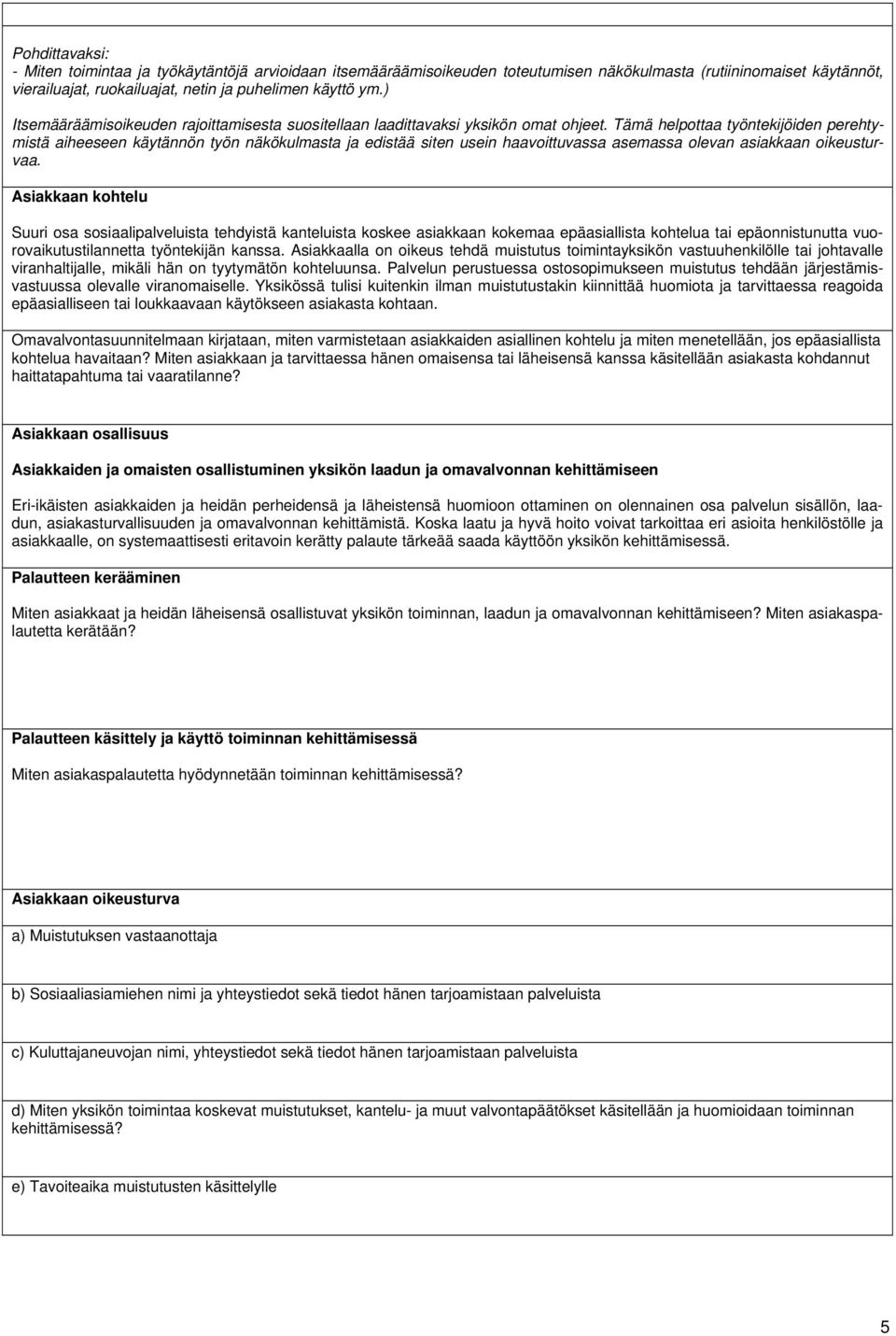 Pohdittavaksi:
- Miten toimintaa ja työkäytäntöjä arvioidaan itsemääräämisoikeuden toteutumisen näkökulmasta (rutiininomaiset käytännöt, vierailuajat, ruokailuajat, netin ja puhelimen käyttö ym.)

Itsemääräämisoikeuden rajoittamisesta suositellaan laadittavaksi yksikön omat ohjeet. Tämä helpottaa työntekijöiden perehtymistä aiheeseen käytännön työn näkökulmasta ja edistää siten usein haavoittuvassa asemassa olevan asiakkaan oikeusturvaa.

Asiakkaan kohtelu

Suuri osa sosiaalipalveluista tehdyistä kanteluista koskee asiakkaan kokemaa epäasiallista kohtelua tai epäonnistunutta vuorovaikutustilannetta työntekijän kanssa. Asiakkaalla on oikeus tehdä muistutus toimintayksikön vastuuhenkilölle tai johtavalle viranhaltijalle, mikäli hän on tyytymätön kohteluunsa. Palvelun perustuessa ostosopimukseen muistutus tehdään järjestämisvastuussa olevalle viranomaiselle. Yksikössä tulisi kuitenkin ilman muistutustakin kiinnittää huomiota ja tarvittaessa reagoida epäasialliseen tai loukkaavaan käytökseen asiakasta kohtaan.

Omavalvontasuunnitelmaan kirjataan, miten varmistetaan asiakkaiden asiallinen kohtelu ja miten menetellään, jos epäasiallista kohtelua havaitaan? Miten asiakkaan ja tarvittaessa hänen omaisensa tai läheisensä kanssa käsitellään asiakasta kohdannut haittatapahtuma tai vaaratilanne?

Asiakkaan osallisuus

Asiakkaiden ja omaisten osallistuminen yksikön laadun ja omavalvonnan kehittämiseen

Eri-ikäisten asiakkaiden ja heidän perheidensä ja läheistensä huomioon ottaminen on olennainen osa palvelun sisällön, laadun, asiakasturvallisuuden ja omavalvonnan kehittämistä. Koska laatu ja hyvä hoito voivat tarkoittaa eri asioita henkilöstölle ja asiakkaalle, on systemaattisesti eritavoin kerätty palaute tärkeää saada käyttöön yksikön kehittämisessä.

Palautteen kerääminen

Miten asiakkaat ja heidän läheisensä osallistuvat yksikön toiminnan, laadun ja omavalvonnan kehittämiseen? Miten asiakaspalautetta kerätään?

Palautteen käsittely ja käyttö toiminnan kehittämisessä

Miten asiakaspalautetta hyödynnetään toiminnan kehittämisessä?

Asiakkaan oikeusturva

a) Muistutuksen vastaanottaja

b) Sosiaaliasiamiehen nimi ja yhteystiedot sekä tiedot hänen tarjoamistaan palveluista

c) Kuluttajaneuvojan nimi, yhteystiedot sekä tiedot hänen tarjoamistaan palveluista

d) Miten yksikön toimintaa koskevat muistutukset, kantelu- ja muut valvontapäätökset käsitellään ja huomioidaan toiminnan kehittämisessä?

e) Tavoiteaika muistutusten käsittelylle

5